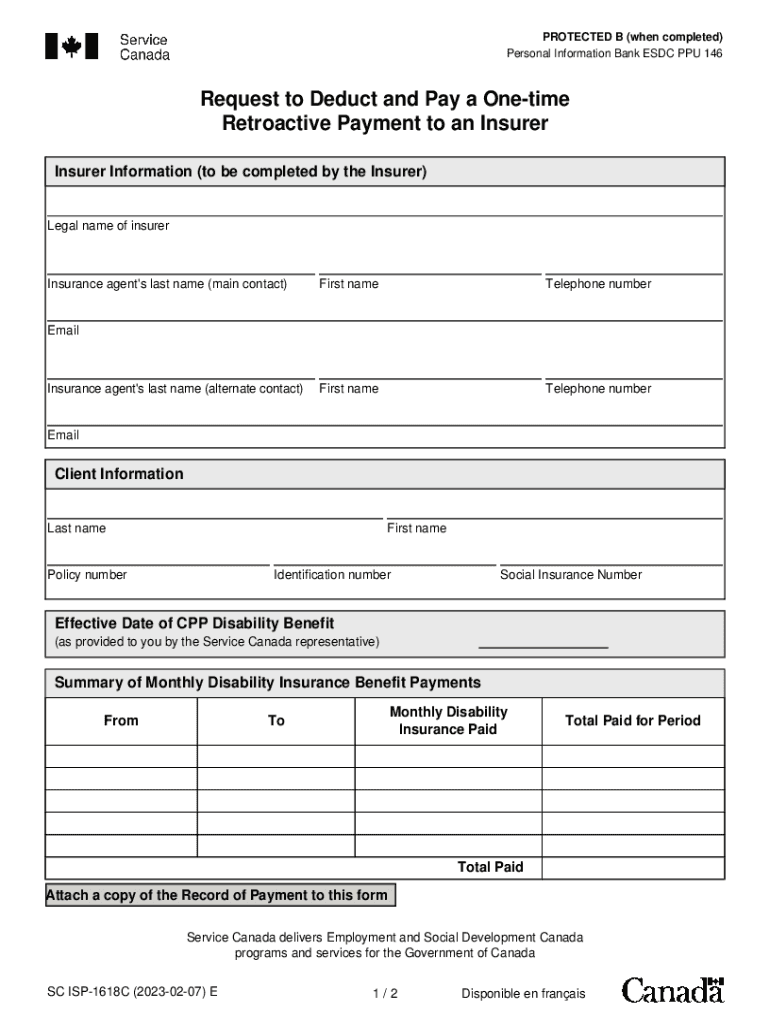 Service Canada

PROTECTED B (when completed)
Personal Information Bank ESDC PPU 146

Request to Deduct and Pay a One-time Retroactive Payment to an Insurer

Insurer Information (to be completed by the Insurer)

Legal name of insurer

Insurance agent's last name (main contact) First name Telephone number

Email

Insurance agent's last name (alternate contact) First name Telephone number

Email

Client Information

Last name First name

Policy number Identification number Social Insurance Number

Effective Date of CPP Disability Benefit
(as provided to you by the Service Canada representative)

Summary of Monthly Disability Insurance Benefit Payments

| From | To | Monthly Disability Insurance Paid | Total Paid for Period |
|---|---|---|---|
| | | | |
| | | | |
| | | | |
| | | | |
| | | | |
| | | Total Paid | |

Attach a copy of the Record of Payment to this form

Service Canada delivers Employment and Social Development Canada programs and services for the Government of Canada

SC ISP-1618C (2023-02-07) E 1 / 2 Disponible en français Canada